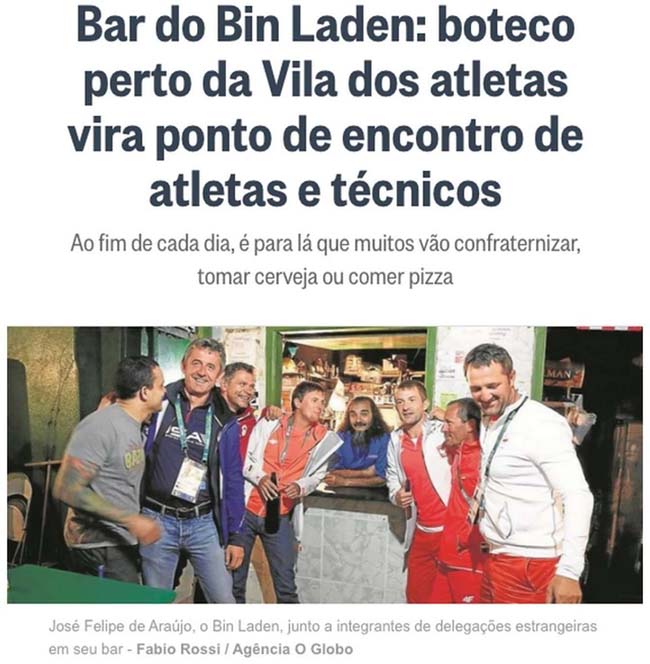 Bar do Bin Laden: boteco perto da Vila dos atletas vira ponto de encontro de atletas e técnicos

Ao fim de cada dia, é para lá que muitos vão confraternizar, tomar cerveja ou comer pizza

José Felipe de Araújo, o Bin Laden, junto a integrantes de delegações estrangeiras em seu bar - Fabio Rossi / Agência O Globo